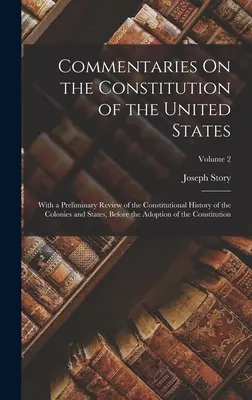 Commentaries On the Constitution of the United States

Volume 2

Joseph Story

With a Preliminary Review of the Constitutional History of the Colonies and States, Before the Adoption of the Constitution